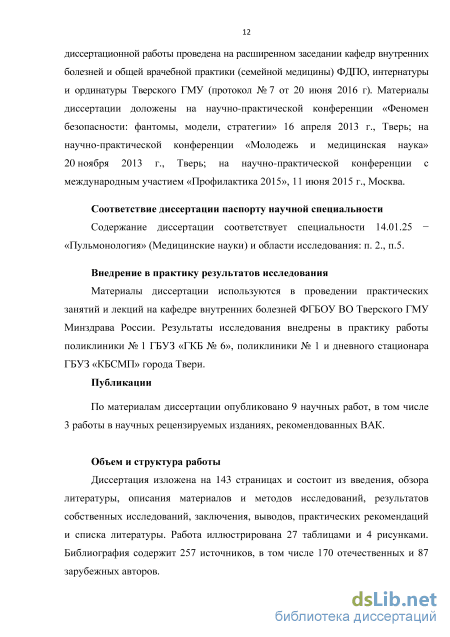 12

диссертационной работы проведена на расширенном заседании кафедр внутренних болезней и общей врачебной практики (семейной медицины) ФДПО, интернатуры и ординатуры Тверского ГМУ (протокол № 7 от 20 июня 2016 г). Материалы диссертации доложены на научно-практической конференции «Феномен безопасности: фантомы, модели, стратегии» 16 апреля 2013 г., Тверь; на научно-практической конференции «Молодежь и медицинская наука» 20 ноября 2013 г., Тверь; на научно-практической конференции с международным участием «Профилактика 2015», 11 июня 2015 г., Москва.

Соответствие диссертации паспорту научной специальности

Содержание диссертации соответствует специальности 14.01.25 − «Пульмонология» (Медицинские науки) и области исследования: п. 2., п.5.

Внедрение в практику результатов исследования

Материалы диссертации используются в проведении практических занятий и лекций на кафедре внутренних болезней ФГБОУ ВО Тверского ГМУ Минздрава России. Результаты исследования внедрены в практику работы поликлиники № 1 ГБУЗ «ГКБ № 6», поликлиники № 1 и дневного стационара ГБУЗ «КБСМП» города Твери.

Публикации

По материалам диссертации опубликовано 9 научных работ, в том числе 3 работы в научных рецензируемых изданиях, рекомендованных ВАК.

Объем и структура работы

Диссертация изложена на 143 страницах и состоит из введения, обзора литературы, описания материалов и методов исследований, результатов собственных исследований, заключения, выводов, практических рекомендаций и списка литературы. Работа иллюстрирована 27 таблицами и 4 рисунками. Библиография содержит 257 источников, в том числе 170 отечественных и 87 зарубежных авторов.

dsLib.net
библиотека диссертаций